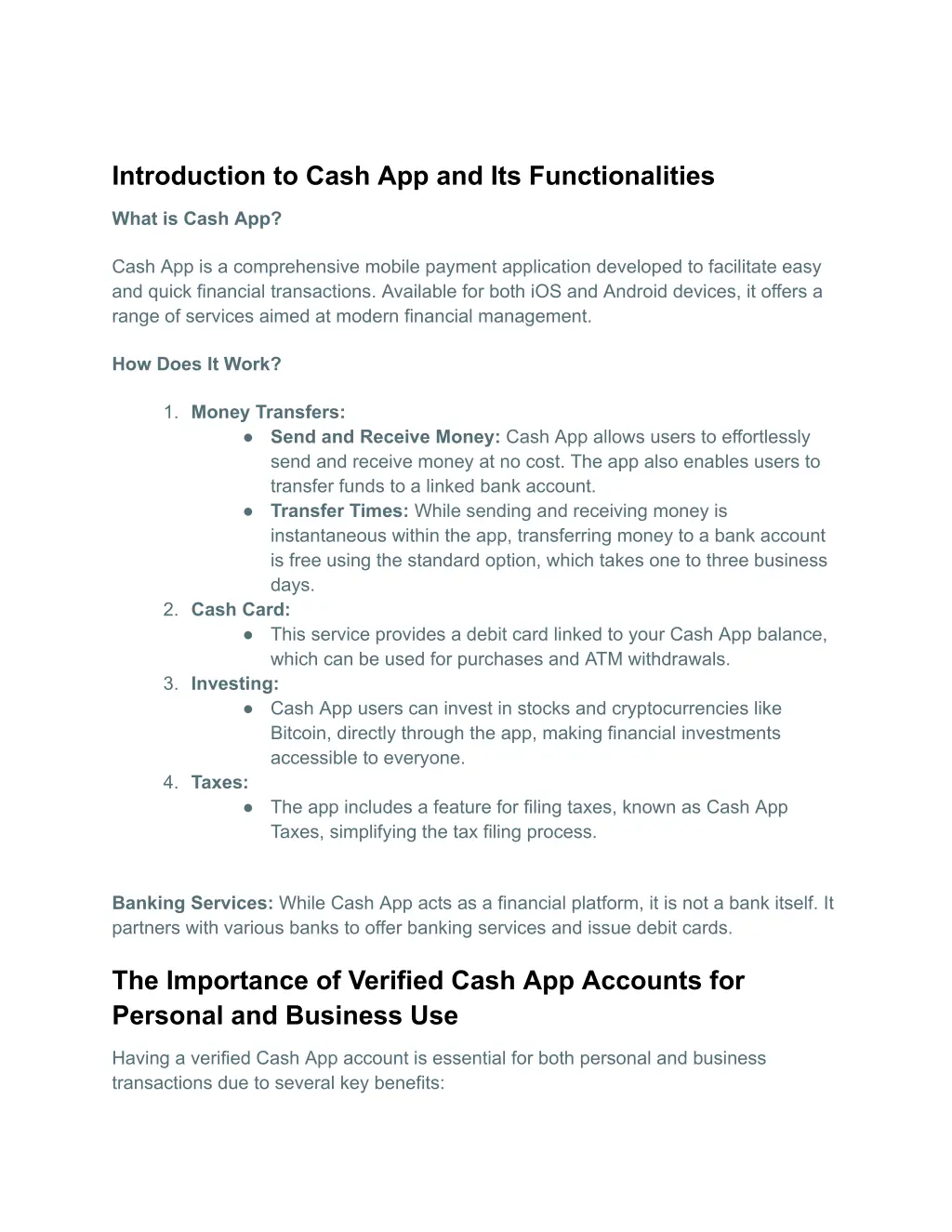 Introduction to Cash App and Its Functionalities

What is Cash App?

Cash App is a comprehensive mobile payment application developed to facilitate easy and quick financial transactions. Available for both iOS and Android devices, it offers a range of services aimed at modern financial management.

How Does It Work?

1. Money Transfers:
 ● Send and Receive Money: Cash App allows users to effortlessly send and receive money at no cost. The app also enables users to transfer funds to a linked bank account.
 ● Transfer Times: While sending and receiving money is instantaneous within the app, transferring money to a bank account is free using the standard option, which takes one to three business days.
2. Cash Card:
 ● This service provides a debit card linked to your Cash App balance, which can be used for purchases and ATM withdrawals.
3. Investing:
 ● Cash App users can invest in stocks and cryptocurrencies like Bitcoin, directly through the app, making financial investments accessible to everyone.
4. Taxes:
 ● The app includes a feature for filing taxes, known as Cash App Taxes, simplifying the tax filing process.

Banking Services: While Cash App acts as a financial platform, it is not a bank itself. It partners with various banks to offer banking services and issue debit cards.

The Importance of Verified Cash App Accounts for Personal and Business Use

Having a verified Cash App account is essential for both personal and business transactions due to several key benefits: